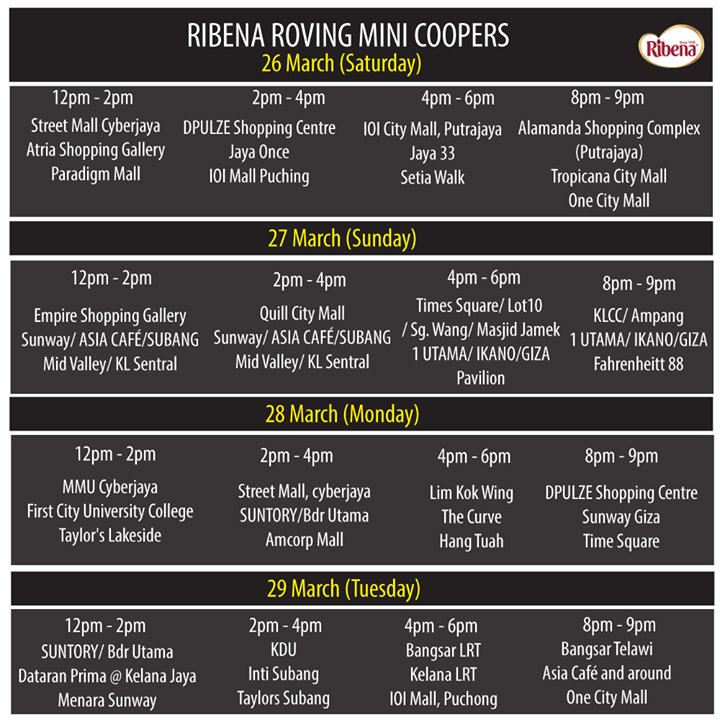 RIBENA ROVING MINI COOPERS

Ribena

26 March (Saturday)

12pm - 2pm
Street Mall Cyberjaya
Atria Shopping Gallery
Paradigm Mall

2pm - 4pm
DPULZE Shopping Centre
Jaya Once
IOI Mall Puching

4pm - 6pm
IOI City Mall, Putrajaya
Jaya 33
Setia Walk

8pm - 9pm
Alamanda Shopping Complex
(Putrajaya)
Tropicana City Mall
One City Mall

27 March (Sunday)

12pm - 2pm
Empire Shopping Gallery
Sunway/ ASIA CAFÉ/SUBANG
Mid Valley/ KL Sentral

2pm - 4pm
Quill City Mall
Sunway/ ASIA CAFÉ/SUBANG
Mid Valley/ KL Sentral

4pm - 6pm
Times Square/ Lot10
/ Sg. Wang/ Masjid Jamek
1 UTAMA/ IKANO/GIZA
Pavilion

8pm - 9pm
KLCC/ Ampang
1 UTAMA/ IKANO/GIZA
Fahrenheitt 88

28 March (Monday)

12pm - 2pm
MMU Cyberjaya
First City University College
Taylor's Lakeside

2pm - 4pm
Street Mall, cyberjaya
SUNTORY/Bdr Utama
Amcorp Mall

4pm - 6pm
Lim Kok Wing
The Curve
Hang Tuah

8pm - 9pm
DPULZE Shopping Centre
Sunway Giza
Time Square

29 March (Tuesday)

12pm - 2pm
SUNTORY/ Bdr Utama
Dataran Prima @ Kelana Jaya
Menara Sunway

2pm - 4pm
KDU
Inti Subang
Taylors Subang

4pm - 6pm
Bangsar LRT
Kelana LRT
IOI Mall, Puchong

8pm - 9pm
Bangsar Telawi
Asia Café and around
One City Mall